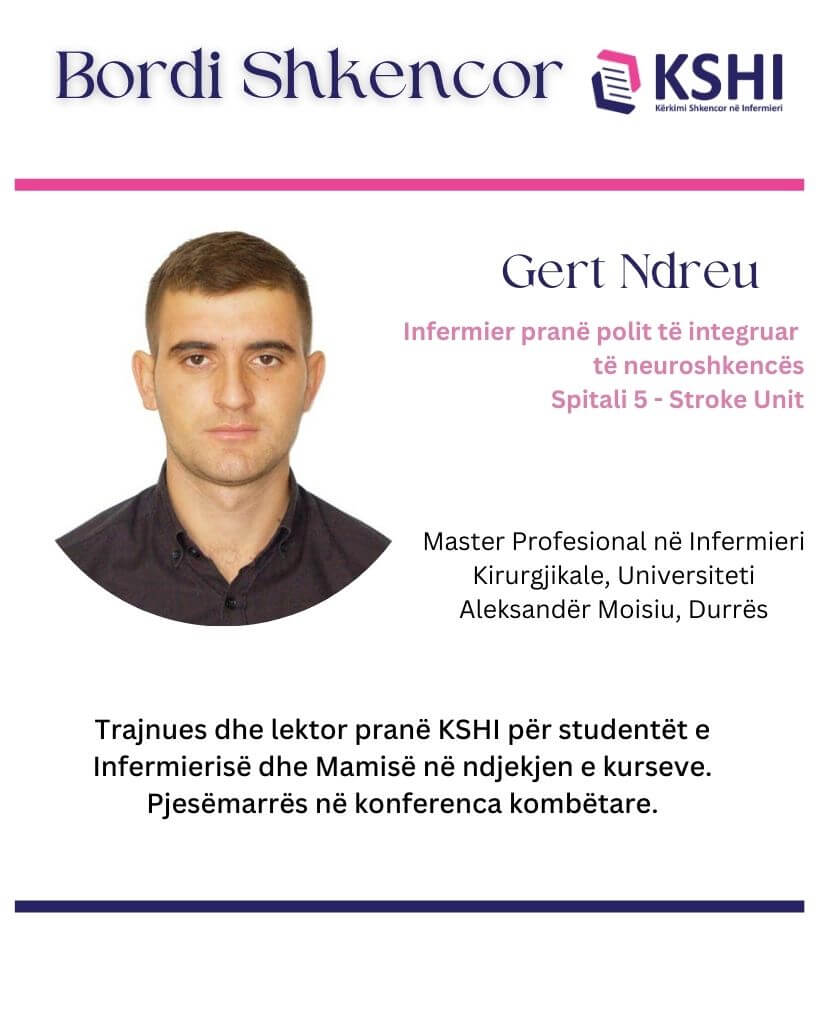 Bordi Shkencor

KSHI
Kërkimi Shkencor në Infermieri

Gert Ndreu

Infermier pranë polit të integruar të neuroshkencës
Spitali 5 - Stroke Unit

Master Profesional në Infermieri Kirurgjikale, Universiteti Aleksandër Moisiu, Durrës

Trajnues dhe lektor pranë KSHI për studentët e Infermierisë dhe Mamisë në ndjekjen e kurseve.
Pjesëmarrës në konferenca kombëtare.